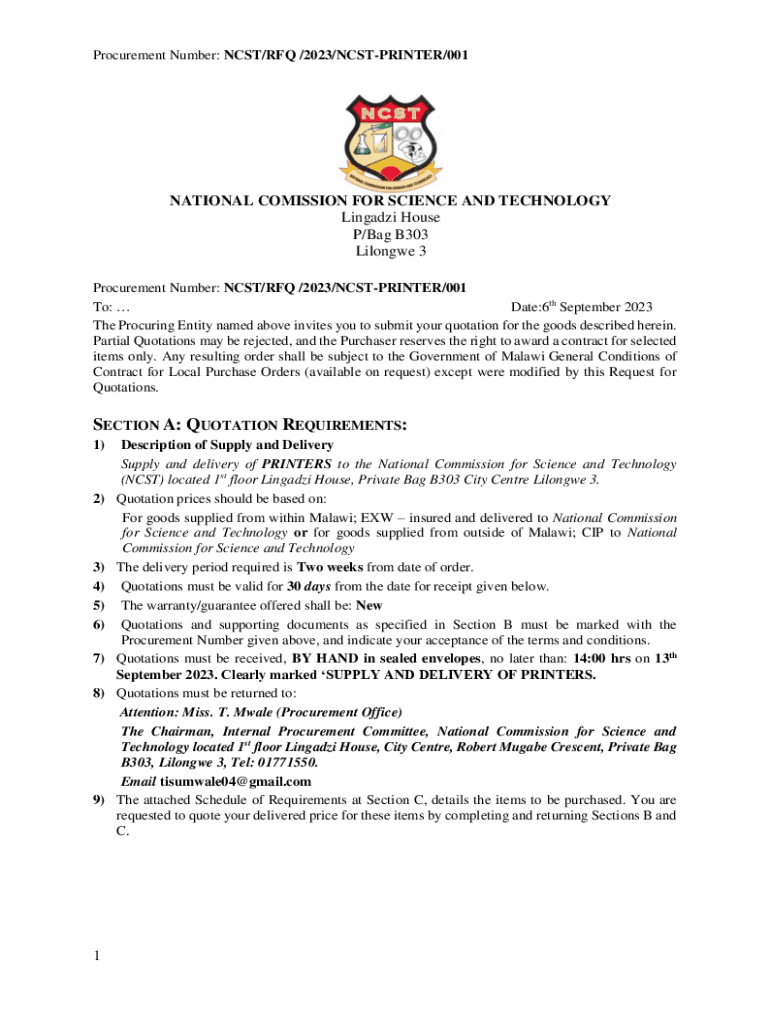 Procurement Number: NCST/RFQ /2023/NCST-PRINTER/001

NCST

NATIONAL COMISSION FOR SCIENCE AND TECHNOLOGY
Lingadzi House
P/Bag B303
Lilongwe 3

Procurement Number: NCST/RFQ /2023/NCST-PRINTER/001
To: … Date:6$^{th}$ September 2023
The Procuring Entity named above invites you to submit your quotation for the goods described herein. Partial Quotations may be rejected, and the Purchaser reserves the right to award a contract for selected items only. Any resulting order shall be subject to the Government of Malawi General Conditions of Contract for Local Purchase Orders (available on request) except were modified by this Request for Quotations.

SECTION A: QUOTATION REQUIREMENTS:
1) Description of Supply and Delivery
Supply and delivery of PRINTERS to the National Commission for Science and Technology (NCST) located 1$^{st}$ floor Lingadzi House, Private Bag B303 City Centre Lilongwe 3.
2) Quotation prices should be based on:
For goods supplied from within Malawi; EXW – insured and delivered to National Commission for Science and Technology or for goods supplied from outside of Malawi; CIP to National Commission for Science and Technology
3) The delivery period required is Two weeks from date of order.
4) Quotations must be valid for 30 days from the date for receipt given below.
5) The warranty/guarantee offered shall be: New
6) Quotations and supporting documents as specified in Section B must be marked with the Procurement Number given above, and indicate your acceptance of the terms and conditions.
7) Quotations must be received, BY HAND in sealed envelopes, no later than: 14:00 hrs on 13$^{th}$ September 2023. Clearly marked 'SUPPLY AND DELIVERY OF PRINTERS.
8) Quotations must be returned to:
Attention: Miss. T. Mwale (Procurement Office)
The Chairman, Internal Procurement Committee, National Commission for Science and Technology located 1$^{st}$ floor Lingadzi House, City Centre, Robert Mugabe Crescent, Private Bag B303, Lilongwe 3, Tel: 01771550.
Email tisumwale04@gmail.com
9) The attached Schedule of Requirements at Section C, details the items to be purchased. You are requested to quote your delivered price for these items by completing and returning Sections B and C.

1